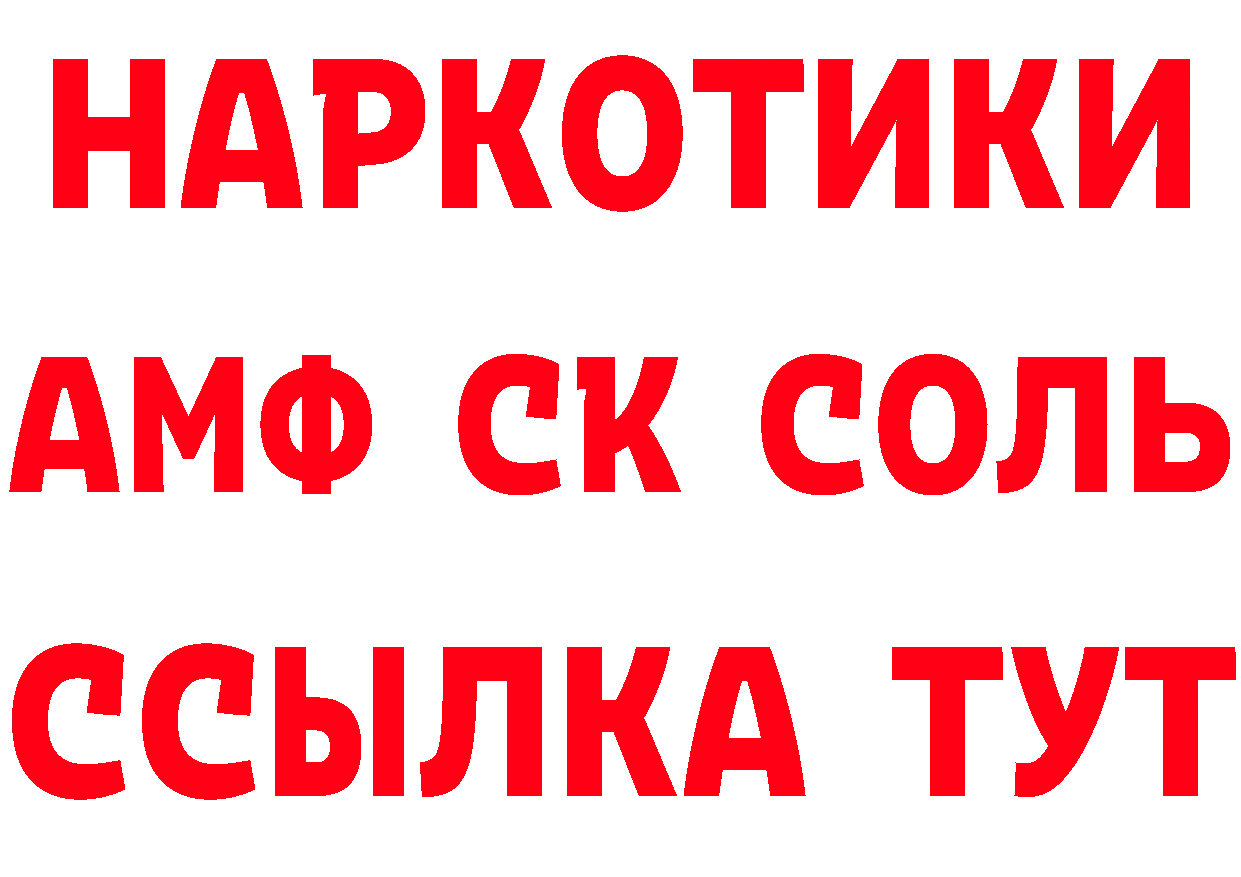 НАРКОТИКИ

АМФ СК СОЛЬ

ССЫЛКА ТУТ